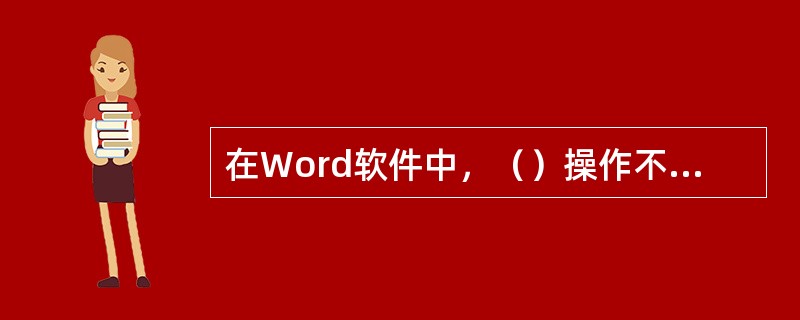 在Word软件中，（）操作不...